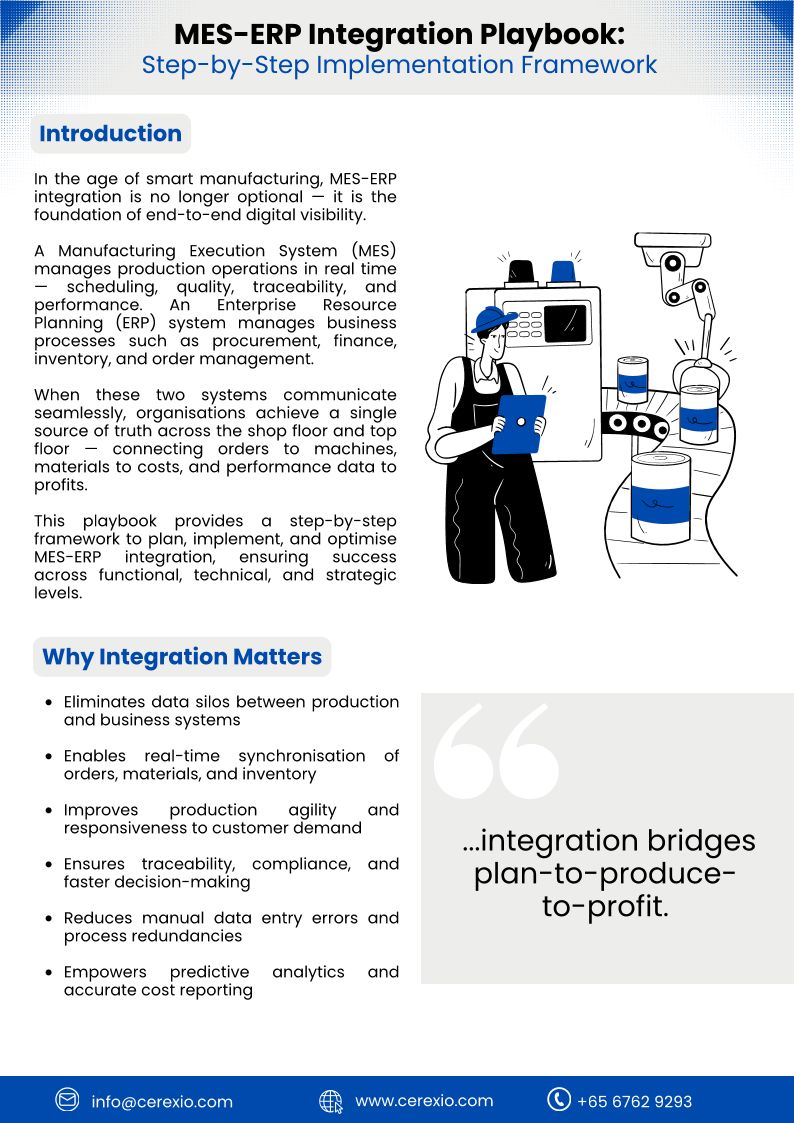 MES-ERP Integration Playbook:
Step-by-Step Implementation Framework

Introduction

In the age of smart manufacturing, MES-ERP integration is no longer optional — it is the foundation of end-to-end digital visibility.

A Manufacturing Execution System (MES) manages production operations in real time — scheduling, quality, traceability, and performance. An Enterprise Resource Planning (ERP) system manages business processes such as procurement, finance, inventory, and order management.

When these two systems communicate seamlessly, organisations achieve a single source of truth across the shop floor and top floor — connecting orders to machines, materials to costs, and performance data to profits.

This playbook provides a step-by-step framework to plan, implement, and optimise MES-ERP integration, ensuring success across functional, technical, and strategic levels.

Why Integration Matters

- Eliminates data silos between production and business systems
- Enables real-time synchronisation of orders, materials, and inventory
- Improves production agility and responsiveness to customer demand
- Ensures traceability, compliance, and faster decision-making
- Reduces manual data entry errors and process redundancies
- Empowers predictive analytics and accurate cost reporting

…integration bridges plan-to-produce-to-profit.

info@cerexio.com www.cerexio.com +65 6762 9293